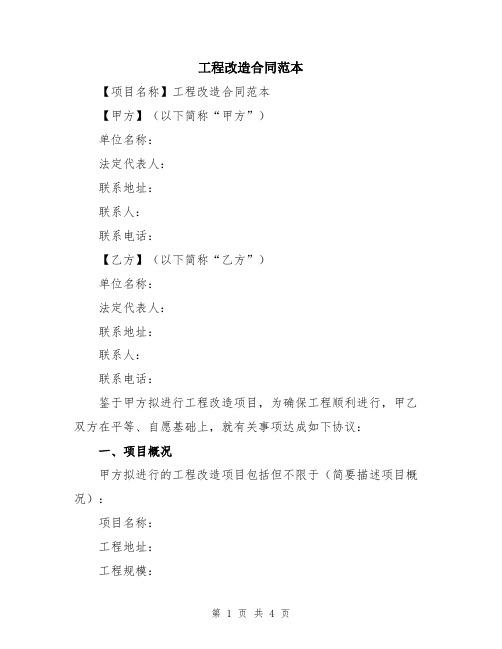 工程改造合同范本

【项目名称】工程改造合同范本

【甲方】（以下简称“甲方”）

单位名称：

法定代表人：

联系地址：

联系人：

联系电话：

【乙方】（以下简称“乙方”）

单位名称：

法定代表人：

联系地址：

联系人：

联系电话：

鉴于甲方拟进行工程改造项目，为确保工程顺利进行，甲乙双方在平等、自愿基础上，就有关事项达成如下协议：

一、项目概况

甲方拟进行的工程改造项目包括但不限于（简要描述项目概况）：

项目名称：

工程地址：

工程规模：

第 1 页 共 4 页